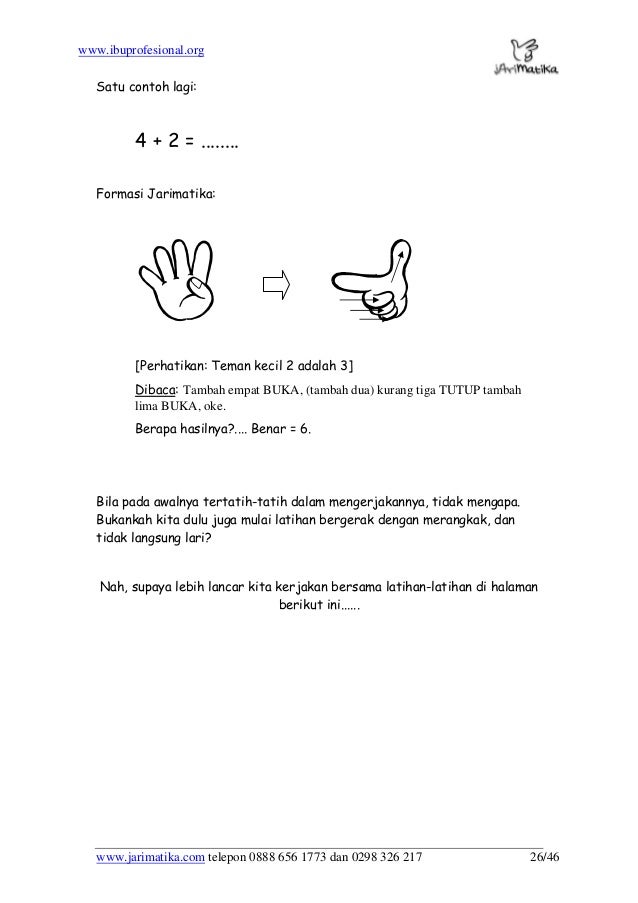 www.ibuprofesional.org

JAriMatika

Satu contoh lagi:

4 + 2 = ........

Formasi Jarimatika:

[Perhatikan: Teman kecil 2 adalah 3]

Dibaca: Tambah empat BUKA, (tambah dua) kurang tiga TUTUP tambah lima BUKA, oke.

Berapa hasilnya?.... Benar = 6.

Bila pada awalnya tertatih-tatih dalam mengerjakannya, tidak mengapa. Bukankah kita dulu juga mulai latihan bergerak dengan merangkak, dan tidak langsung lari?

Nah, supaya lebih lancar kita kerjakan bersama latihan-latihan di halaman berikut ini……

www.jarimatika.com telepon 0888 656 1773 dan 0298 326 217 26/46